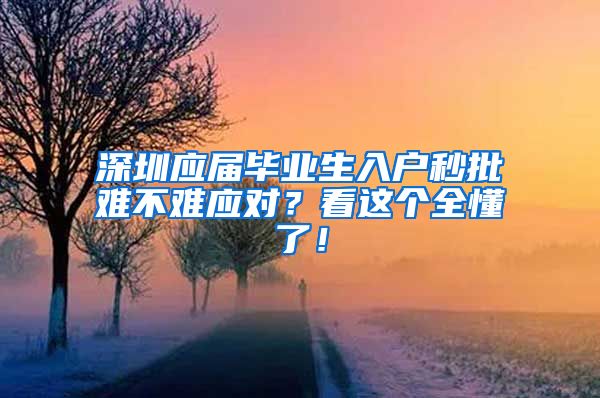 深圳应届毕业生入户秒批难不难应对？看这个全懂了！